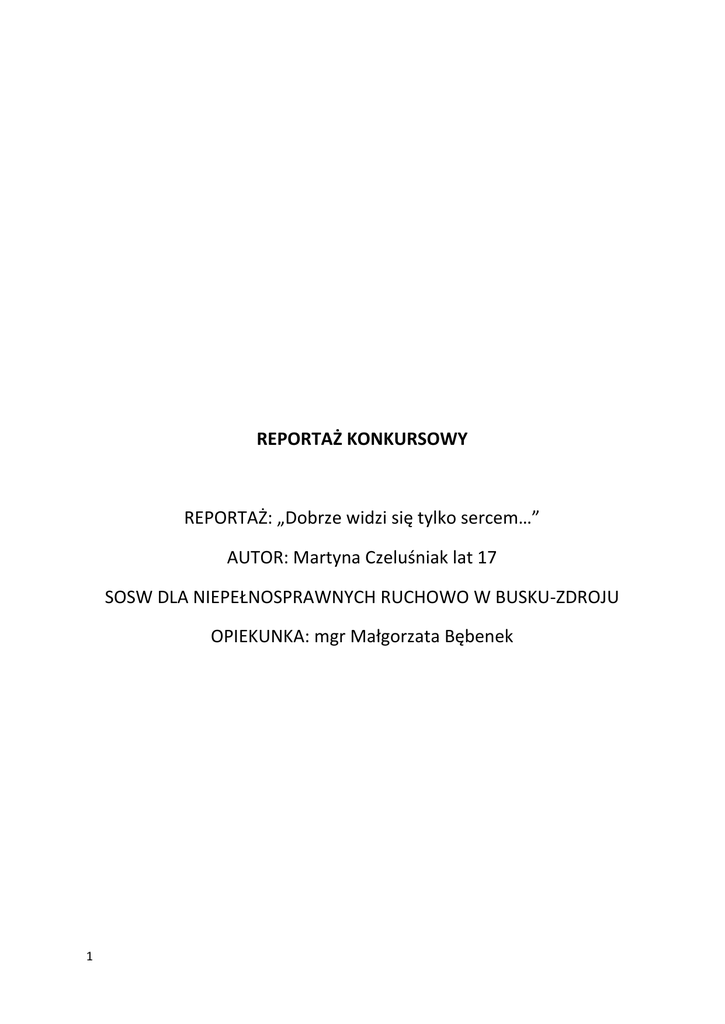 REPORTAŻ KONKURSOWY

REPORTAŻ: „Dobrze widzi się tylko sercem…”

AUTOR: Martyna Czeluśniak lat 17

SOSW DLA NIEPEŁNOSPRAWNYCH RUCHOWO W BUSKU-ZDROJU

OPIEKUNKA: mgr Małgorzata Bębenek

1